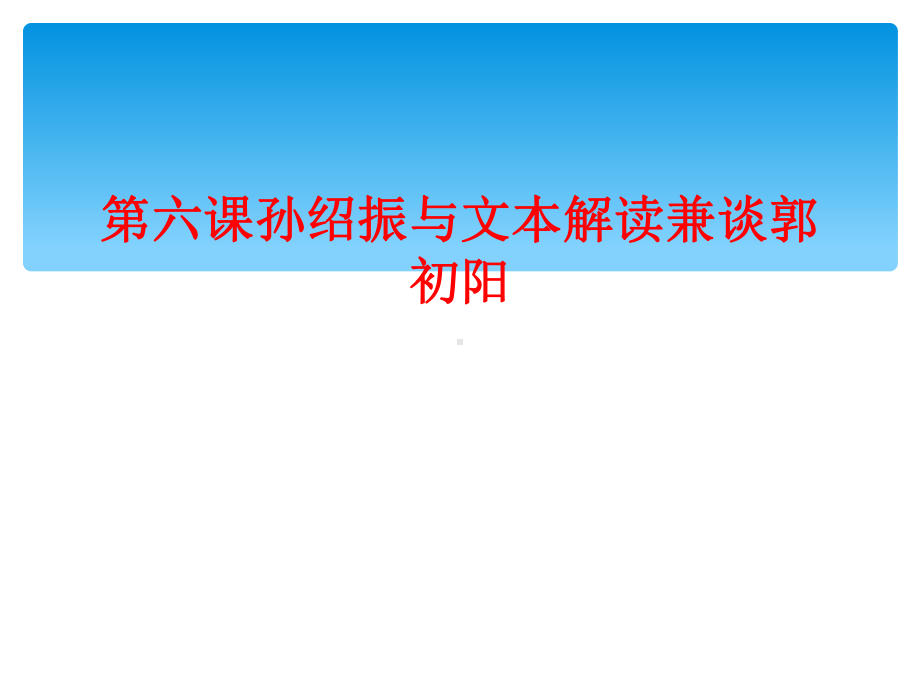 第六课孙绍振与文本解读兼谈郭初阳